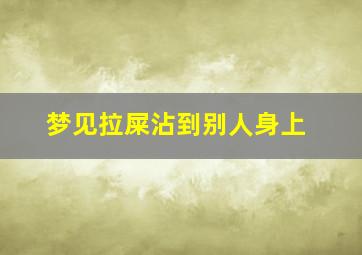 梦见拉屎沾到别人身上